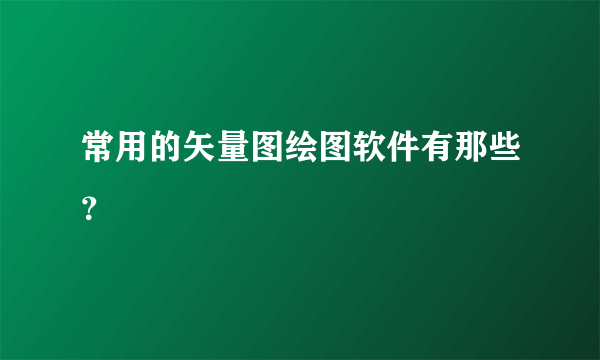 常用的矢量图绘图软件有那些?